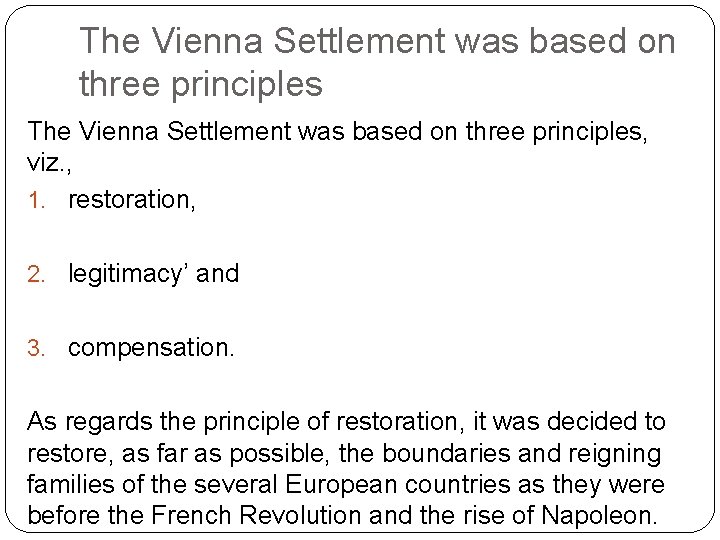 The Vienna Settlement was based on three principles

The Vienna Settlement was based on three principles, viz.,

1. restoration,

2. legitimacy' and

3. compensation.

As regards the principle of restoration, it was decided to restore, as far as possible, the boundaries and reigning families of the several European countries as they were before the French Revolution and the rise of Napoleon.